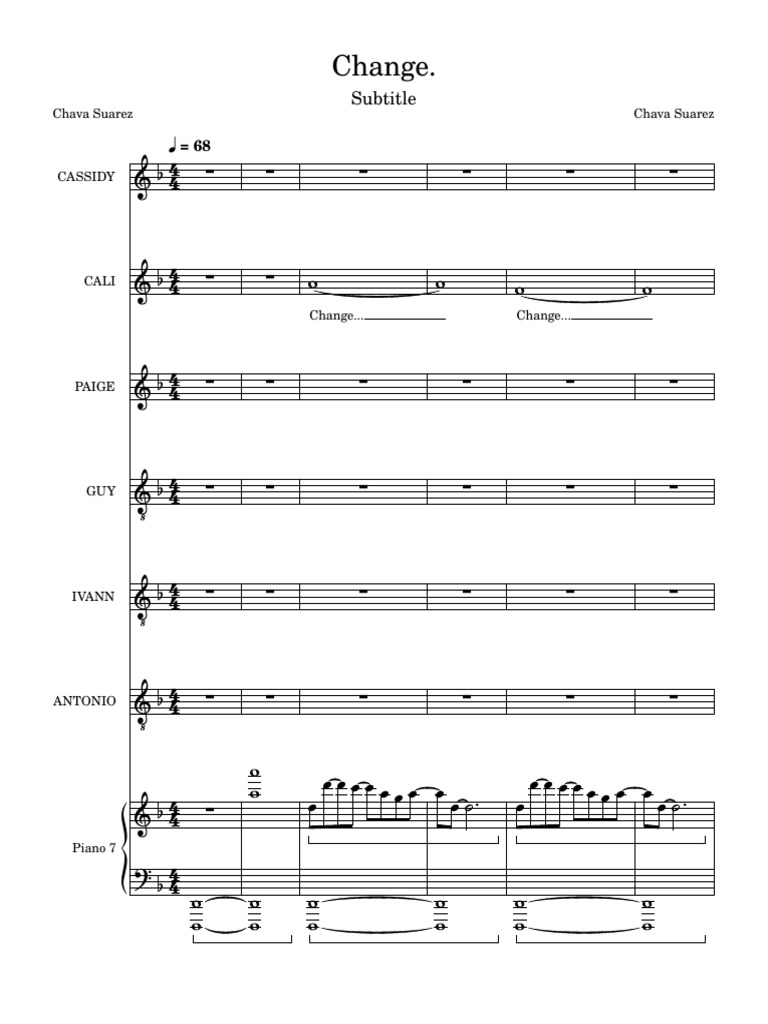 Change.

Subtitle

Chava Suarez

Chava Suarez

♩ = 68

CASSIDY

CALI

Change...

Change...

PAIGE

GUY

IVANN

ANTONIO

Piano 7